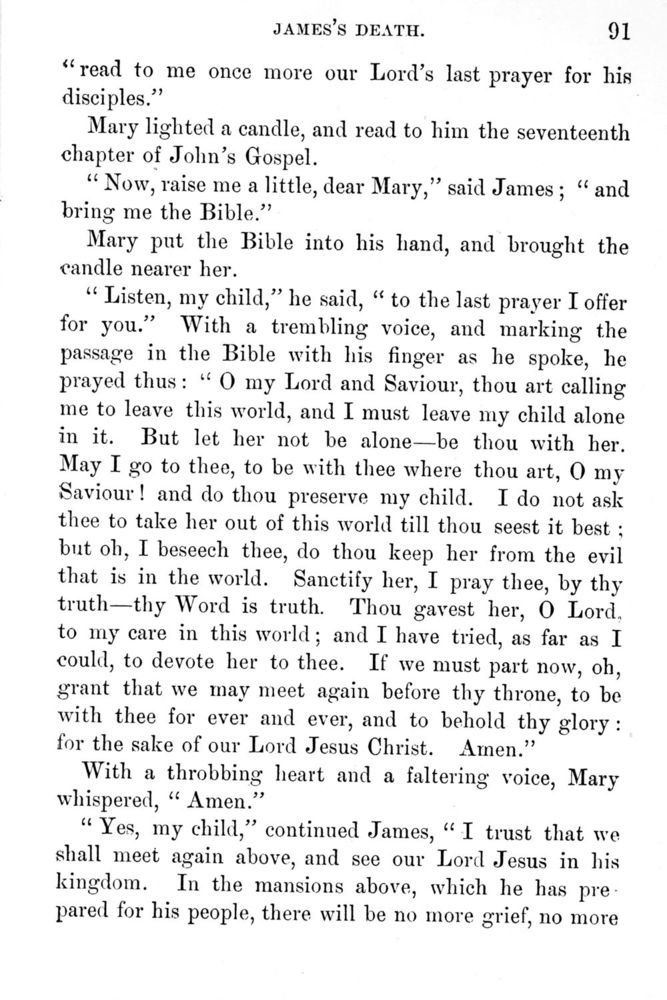 JAMES'S DEATH. 91

"read to me once more our Lord's last prayer for his disciples."

Mary lighted a candle, and read to him the seventeenth chapter of John's Gospel.

"Now, raise me a little, dear Mary," said James; "and bring me the Bible."

Mary put the Bible into his hand, and brought the candle nearer her.

"Listen, my child," he said, "to the last prayer I offer for you." With a trembling voice, and marking the passage in the Bible with his finger as he spoke, he prayed thus: "O my Lord and Saviour, thou art calling me to leave this world, and I must leave my child alone in it. But let her not be alone—be thou with her. May I go to thee, to be with thee where thou art, O my Saviour! and do thou preserve my child. I do not ask thee to take her out of this world till thou seest it best; but oh, I beseech thee, do thou keep her from the evil that is in the world. Sanctify her, I pray thee, by thy truth—thy Word is truth. Thou gavest her, O Lord, to my care in this world; and I have tried, as far as I could, to devote her to thee. If we must part now, oh, grant that we may meet again before thy throne, to be with thee for ever and ever, and to behold thy glory: for the sake of our Lord Jesus Christ. Amen."

With a throbbing heart and a faltering voice, Mary whispered, "Amen."

"Yes, my child," continued James, "I trust that we shall meet again above, and see our Lord Jesus in his kingdom. In the mansions above, which he has prepared for his people, there will be no more grief, no more